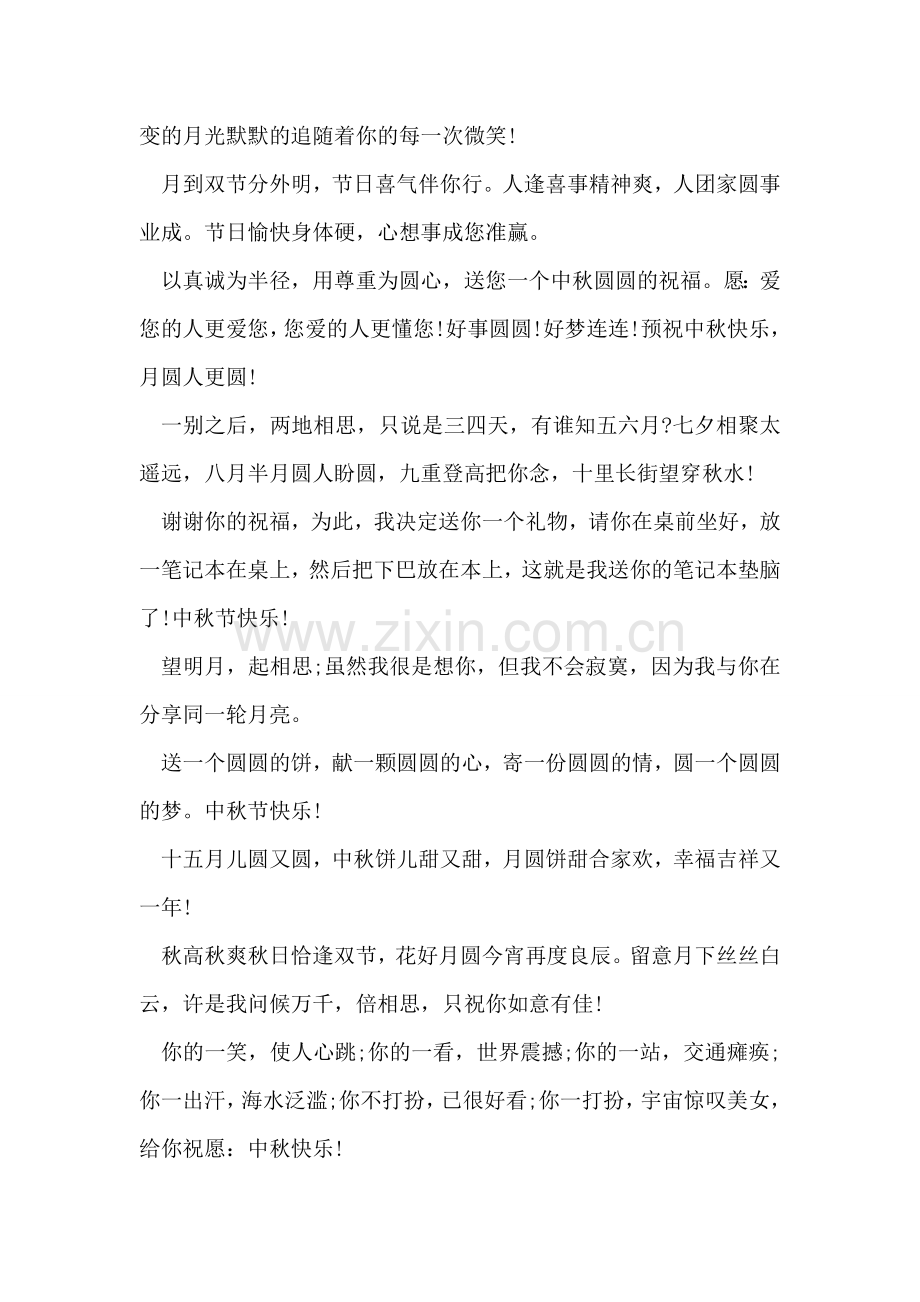 变的月光默默的追随着你的每一次微笑!

月到双节分外明，节日喜气伴你行。人逢喜事精神爽，人团家圆事业成。节日愉快身体硬，心想事成您准赢。

以真诚为半径，用尊重为圆心，送您一个中秋圆圆的祝福。愿:爱您的人更爱您，您爱的人更懂您!好事圆圆!好梦连连!预祝中秋快乐，月圆人更圆!

一别之后，两地相思，只说是三四天，有谁知五六月?七夕相聚太遥远，八月半月圆人盼圆，九重登高把你念，十里长街望穿秋水!

谢谢你的祝福，为此，我决定送你一个礼物，请你在桌前坐好，放一笔记本在桌上，然后把下巴放在本上，这就是我送你的笔记本垫脑了!中秋节快乐!

望明月，起相思;虽然我很是想你，但我不会寂寞，因为我与你在分享同一轮月亮。

送一个圆圆的饼，献一颗圆圆的心，寄一份圆圆的情，圆一个圆圆的梦。中秋节快乐!

十五月儿圆又圆，中秋饼儿甜又甜，月圆饼甜合家欢，幸福吉祥又一年!

秋高秋爽秋日恰逢双节，花好月圆今宵再度良辰。留意月下丝丝白云，许是我问候万千，倍相思，只祝你如意有佳!

你的一笑，使人心跳;你的一看，世界震撼;你的一站，交通瘫痪;你一出汗，海水泛滥;你不打扮，已很好看;你一打扮，宇宙惊叹美女，给你祝愿：中秋快乐!

www.zixin.com.cn